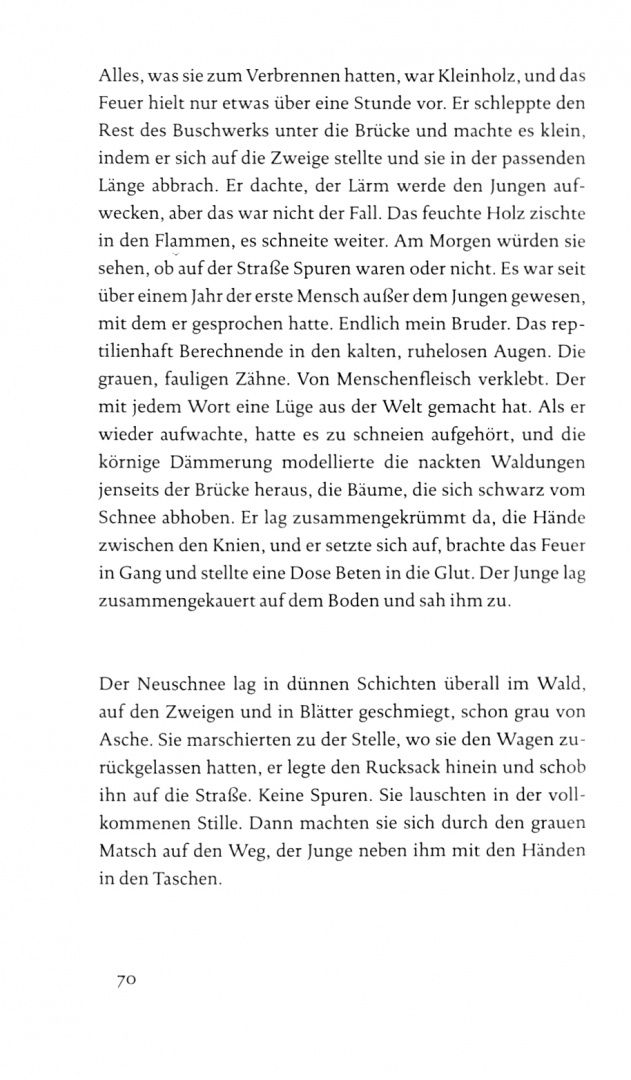 Alles, was sie zum Verbrennen hatten, war Kleinholz, und das Feuer hielt nur etwas über eine Stunde vor. Er schleppte den Rest des Buschwerks unter die Brücke und machte es klein, indem er sich auf die Zweige stellte und sie in der passenden Länge abbrach. Er dachte, der Lärm werde den Jungen aufwecken, aber das war nicht der Fall. Das feuchte Holz zischte in den Flammen, es schneite weiter. Am Morgen würden sie sehen, ob auf der Straße Spuren waren oder nicht. Es war seit über einem Jahr der erste Mensch außer dem Jungen gewesen, mit dem er gesprochen hatte. Endlich mein Bruder. Das reptilienhaft Berechnende in den kalten, ruhelosen Augen. Die grauen, fauligen Zähne. Von Menschenfleisch verklebt. Der mit jedem Wort eine Lüge aus der Welt gemacht hat. Als er wieder aufwachte, hatte es zu schneien aufgehört, und die körnige Dämmerung modellierte die nackten Waldungen jenseits der Brücke heraus, die Bäume, die sich schwarz vom Schnee abhoben. Er lag zusammengekrümmt da, die Hände zwischen den Knien, und er setzte sich auf, brachte das Feuer in Gang und stellte eine Dose Beten in die Glut. Der Junge lag zusammengekauert auf dem Boden und sah ihm zu.

Der Neuschnee lag in dünnen Schichten überall im Wald, auf den Zweigen und in Blätter geschmiegt, schon grau von Asche. Sie marschierten zu der Stelle, wo sie den Wagen zurückgelassen hatten, er legte den Rucksack hinein und schob ihn auf die Straße. Keine Spuren. Sie lauschten in der vollkommenen Stille. Dann machten sie sich durch den grauen Matsch auf den Weg, der Junge neben ihm mit den Händen in den Taschen.

70